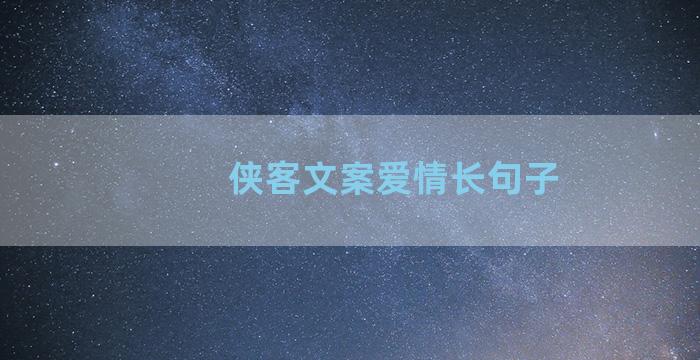 侠客文案爱情长句子